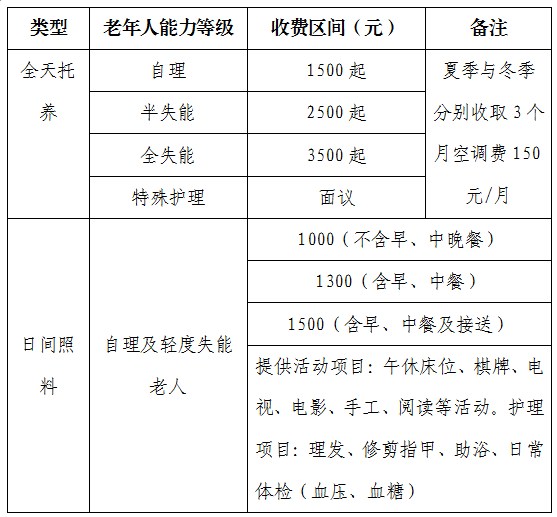 | 类型 | 老年人能力等级 | 收费区间（元） | 备注 |
|---|---|---|---|
| 全天托养 | 自理 | 1500 起 | 夏季与冬季分别收取 3 个月空调费 150 元/月 |
| | 半失能 | 2500 起 | |
| | 全失能 | 3500 起 | |
| | 特殊护理 | 面议 | |
| 日间照料 | 自理及轻度失能老人 | 1000（不含早、中晚餐） | |
| | | 1300（含早、中餐） | |
| | | 1500（含早、中餐及接送） | |
| | | 提供活动项目：午休床位、棋牌、电视、电影、手工、阅读等活动。护理项目：理发、修剪指甲、助浴、日常体检（血压、血糖） | |